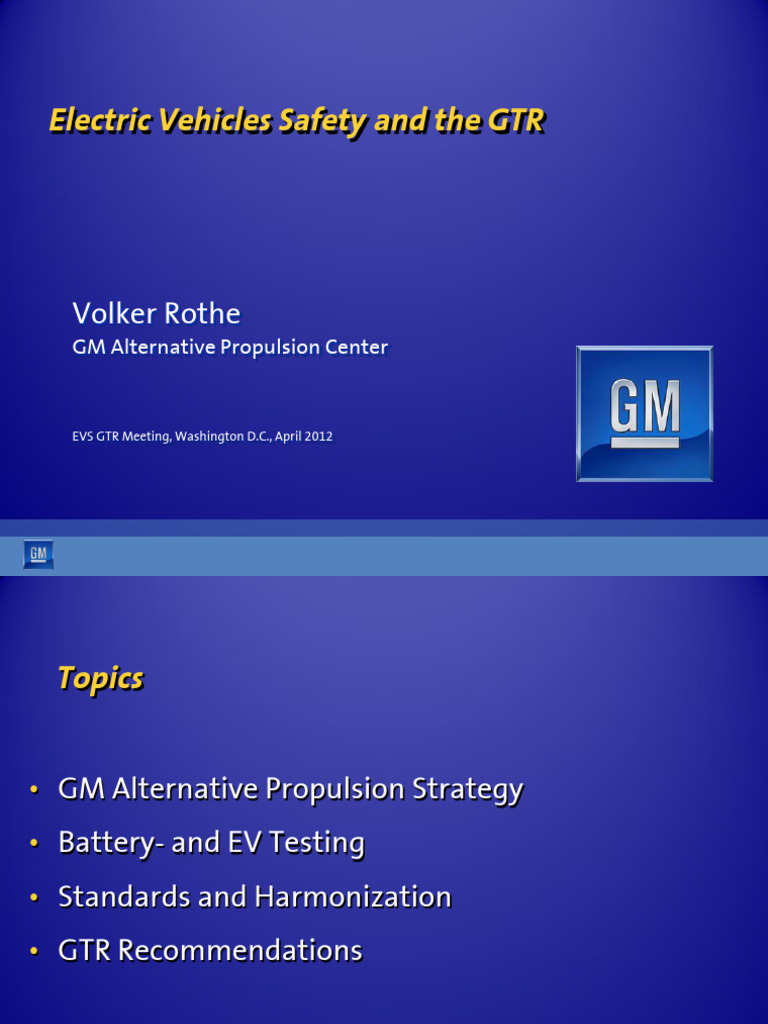 Electric Vehicles Safety and the GTR

Volker Rothe

GM Alternative Propulsion Center

EVS GTR Meeting, Washington D.C., April 2012

GM

GM

Topics

• GM Alternative Propulsion Strategy
• Battery- and EV Testing
• Standards and Harmonization
• GTR Recommendations